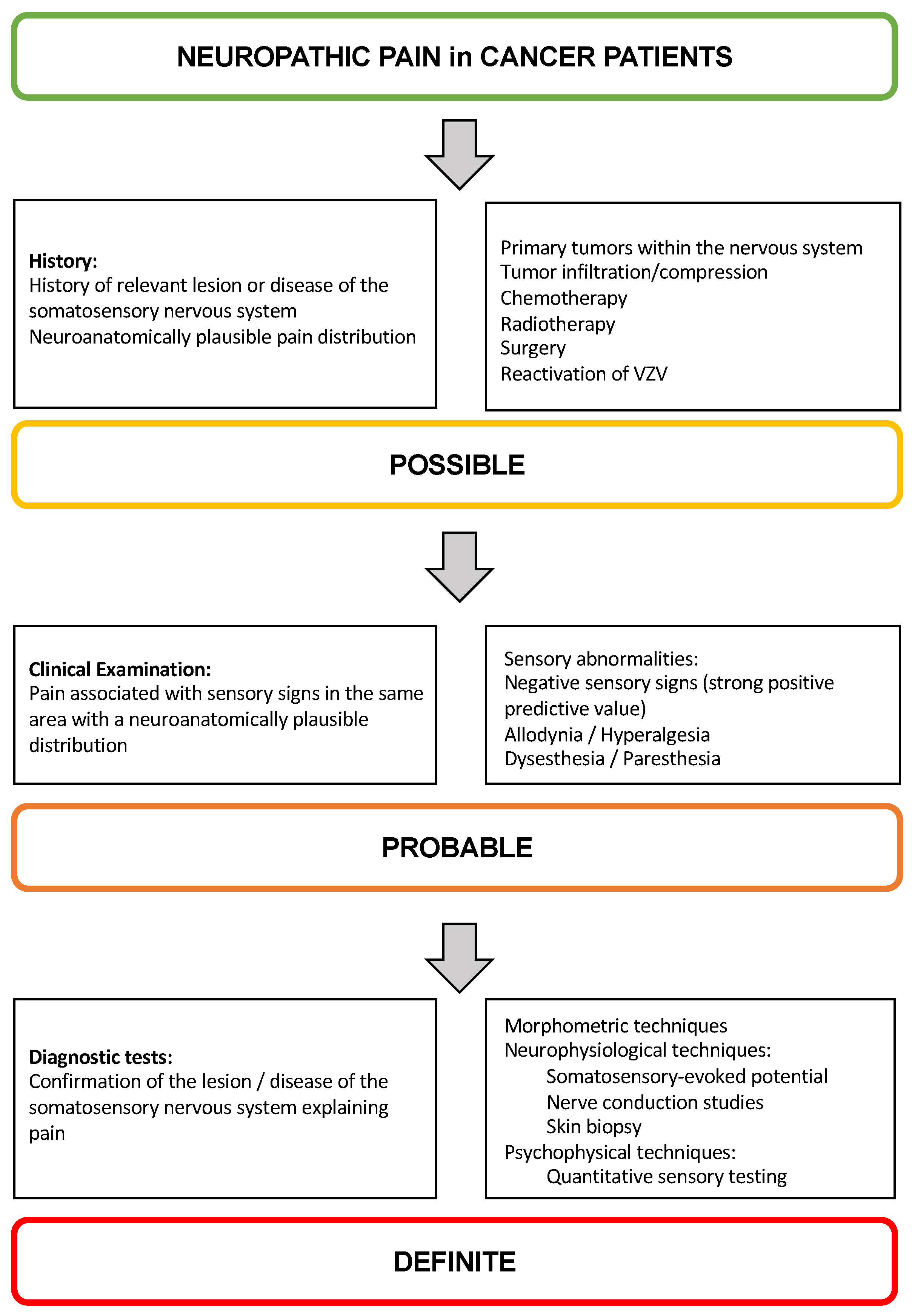 NEUROPATHIC PAIN in CANCER PATIENTS

History:
History of relevant lesion or disease of the somatosensory nervous system
Neuroanatomically plausible pain distribution

Primary tumors within the nervous system
Tumor infiltration/compression
Chemotherapy
Radiotherapy
Surgery
Reactivation of VZV

POSSIBLE

Clinical Examination:
Pain associated with sensory signs in the same area with a neuroanatomically plausible distribution

Sensory abnormalities:
Negative sensory signs (strong positive predictive value)
Allodynia / Hyperalgesia
Dysesthesia / Paresthesia

PROBABLE

Diagnostic tests:
Confirmation of the lesion / disease of the somatosensory nervous system explaining pain

Morphometric techniques
Neurophysiological techniques:
Somatosensory-evoked potential
Nerve conduction studies
Skin biopsy
Psychophysical techniques:
Quantitative sensory testing

DEFINITE